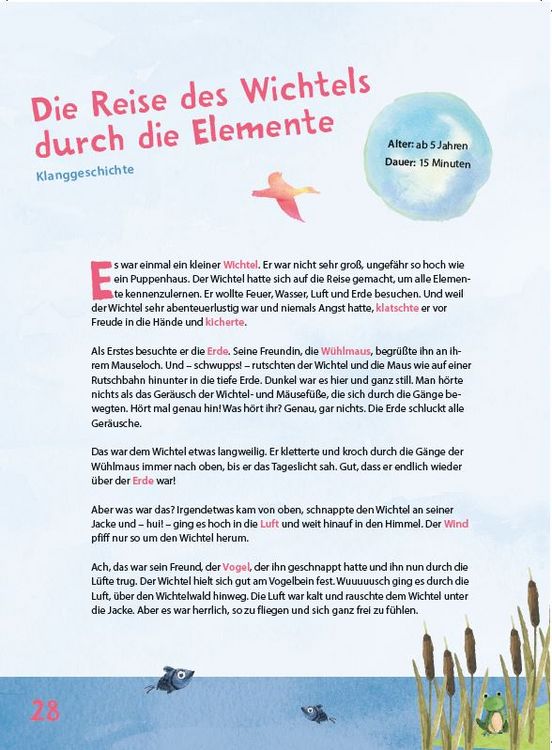 Die Reise des Wichtels durch die Elemente

Klanggeschichte

Alter: ab 5 Jahren
Dauer: 15 Minuten

Es war einmal ein kleiner Wichtel. Er war nicht sehr groß, ungefähr so hoch wie ein Puppenhaus. Der Wichtel hatte sich auf die Reise gemacht, um alle Elemente kennenzulernen. Er wollte Feuer, Wasser, Luft und Erde besuchen. Und weil der Wichtel sehr abenteuerlustig war und niemals Angst hatte, klatschte er vor Freude in die Hände und kicherte.

Als Erstes besuchte er die Erde. Seine Freundin, die Wühlmaus, begrüßte ihn an ihrem Mauseloch. Und – schwupps! – rutschten der Wichtel und die Maus wie auf einer Rutschbahn hinunter in die tiefe Erde. Dunkel war es hier und ganz still. Man hörte nichts als das Geräusch der Wichtel- und Mäusefüße, die sich durch die Gänge bewegten. Hört mal genau hin! Was hört ihr? Genau, gar nichts. Die Erde schluckt alle Geräusche.

Das war dem Wichtel etwas langweilig. Er kletterte und kroch durch die Gänge der Wühlmaus immer nach oben, bis er das Tageslicht sah. Gut, dass er endlich wieder über der Erde war!

Aber was war das? Irgendetwas kam von oben, schnappte den Wichtel an seiner Jacke und – hui! – ging es hoch in die Luft und weit hinauf in den Himmel. Der Wind pfiff nur so um den Wichtel herum.

Ach, das war sein Freund, der Vogel, der ihn geschnappt hatte und ihn nun durch die Lüfte trug. Der Wichtel hielt sich gut am Vogelbein fest. Wuuuuusch ging es durch die Luft, über den Wichtelwald hinweg. Die Luft war kalt und rauschte dem Wichtel unter die Jacke. Aber es war herrlich, so zu fliegen und sich ganz frei zu fühlen.

28